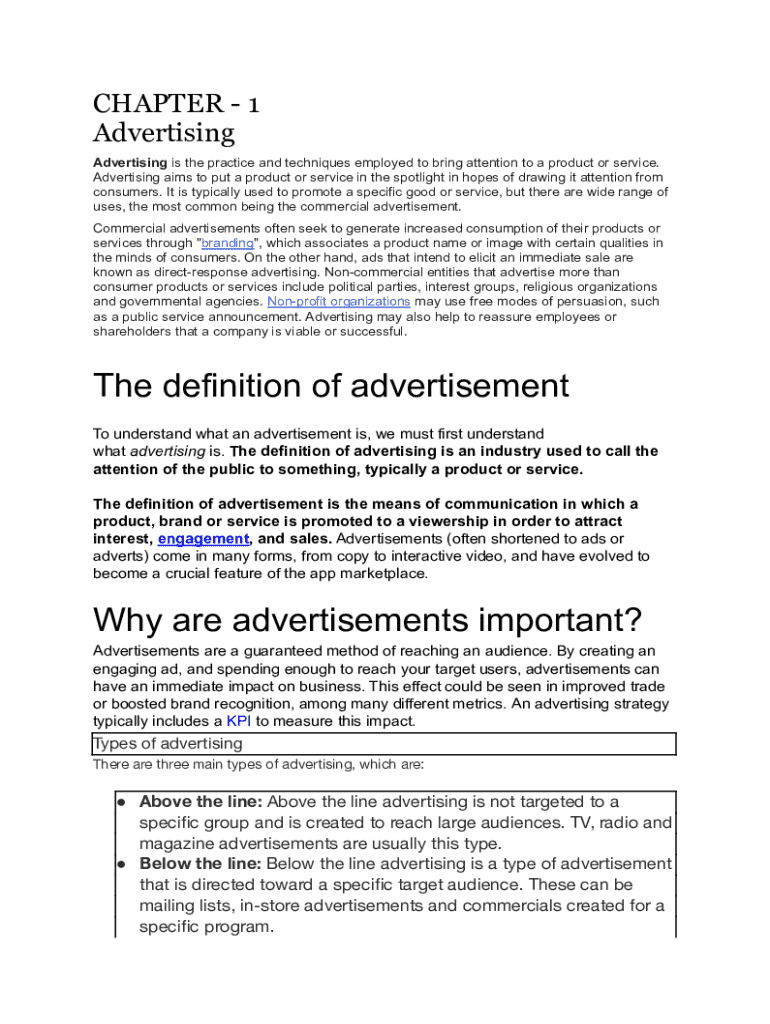 CHAPTER - 1
Advertising

Advertising is the practice and techniques employed to bring attention to a product or service. Advertising aims to put a product or service in the spotlight in hopes of drawing it attention from consumers. It is typically used to promote a specific good or service, but there are wide range of uses, the most common being the commercial advertisement.

Commercial advertisements often seek to generate increased consumption of their products or services through "branding", which associates a product name or image with certain qualities in the minds of consumers. On the other hand, ads that intend to elicit an immediate sale are known as direct-response advertising. Non-commercial entities that advertise more than consumer products or services include political parties, interest groups, religious organizations and governmental agencies. Non-profit organizations may use free modes of persuasion, such as a public service announcement. Advertising may also help to reassure employees or shareholders that a company is viable or successful.

The definition of advertisement

To understand what an advertisement is, we must first understand what advertising is. The definition of advertising is an industry used to call the attention of the public to something, typically a product or service.

The definition of advertisement is the means of communication in which a product, brand or service is promoted to a viewership in order to attract interest, engagement, and sales. Advertisements (often shortened to ads or adverts) come in many forms, from copy to interactive video, and have evolved to become a crucial feature of the app marketplace.

Why are advertisements important?

Advertisements are a guaranteed method of reaching an audience. By creating an engaging ad, and spending enough to reach your target users, advertisements can have an immediate impact on business. This effect could be seen in improved trade or boosted brand recognition, among many different metrics. An advertising strategy typically includes a KPI to measure this impact.

Types of advertising

There are three main types of advertising, which are:

● Above the line: Above the line advertising is not targeted to a specific group and is created to reach large audiences. TV, radio and magazine advertisements are usually this type.
● Below the line: Below the line advertising is a type of advertisement that is directed toward a specific target audience. These can be mailing lists, in-store advertisements and commercials created for a specific program.